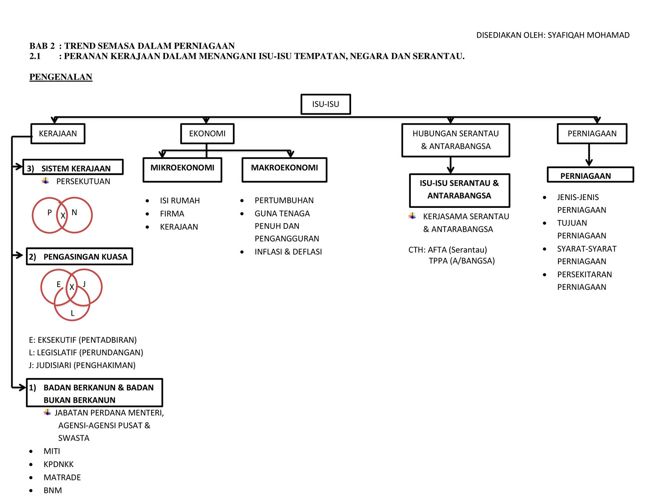 DISEDIAKAN OLEH: SYAFIQAH MOHAMAD

BAB 2 : TREND SEMASA DALAM PERNIAGAAN
2.1 : PERANAN KERAJAAN DALAM MENANGANI ISU-ISU TEMPATAN, NEGARA DAN SERANTAU.

PENGENALAN

ISU-ISU

KERAJAAN

3) SISTEM KERAJAAN
PERSEKUTUAN

P X N

2) PENGASINGAN KUASA

E X J L

E: EKSEKUTIF (PENTADBIRAN)
L: LEGISLATIF (PERUNDANGAN)
J: JUDISIARI (PENGHAKIMAN)

1) BADAN BERKANUN & BADAN BUKAN BERKANUN
JABATAN PERDANA MENTERI, AGENSI-AGENSI PUSAT & SWASTA

- MITI
- KPDNKK
- MATRADE
- BNM

EKONOMI

MIKROEKONOMI

- ISI RUMAH
- FIRMA
- KERAJAAN

MAKROEKONOMI

- PERTUMBUHAN
- GUNA TENAGA PENUH DAN PENGANGGURAN
- INFLASI & DEFLASI

HUBUNGAN SERANTAU & ANTARABANGSA

ISU-ISU SERANTAU & ANTARABANGSA

KERJASAMA SERANTAU & ANTARABANGSA

CTH: AFTA (Serantau)
TPPA (A/BANGSA)

PERNIAGAAN

PERNIAGAAN

- JENIS-JENIS PERNIAGAAN
- TUJUAN PERNIAGAAN
- SYARAT-SYARAT PERNIAGAAN
- PERSEKITARAN PERNIAGAAN